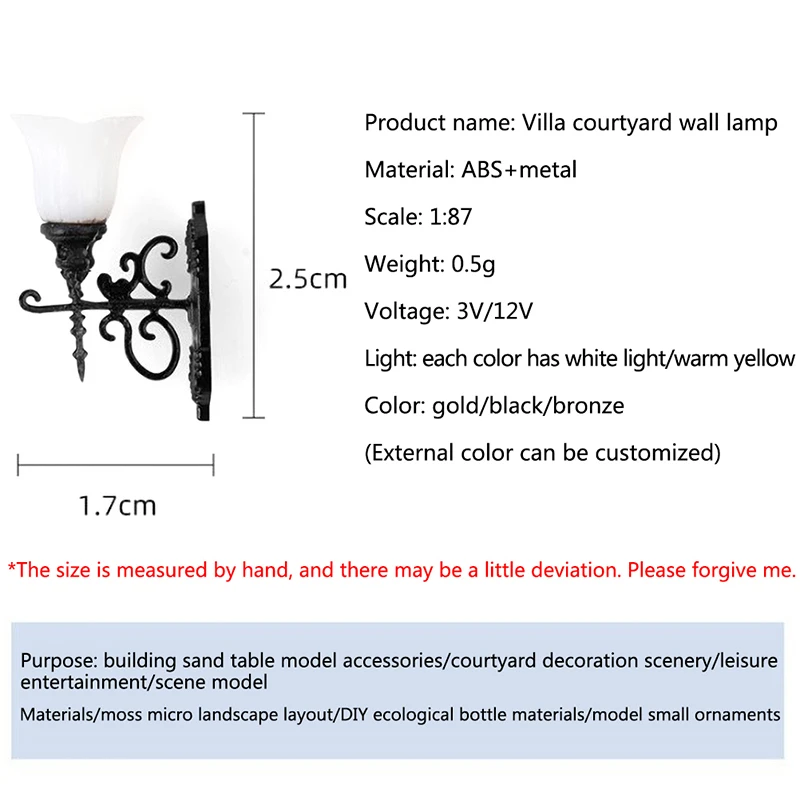 2.5cm

1.7cm

Product name: Villa courtyard wall lamp

Material: ABS+metal

Scale: 1:87

Weight: 0.5g

Voltage: 3V/12V

Light: each color has white light/warm yellow

Color: gold/black/bronze

(External color can be customized)

*The size is measured by hand, and there may be a little deviation. Please forgive me.

Purpose: building sand table model accessories/courtyard decoration scenery/leisure entertainment/scene model

Materials/moss micro landscape layout/DIY ecological bottle materials/model small ornaments